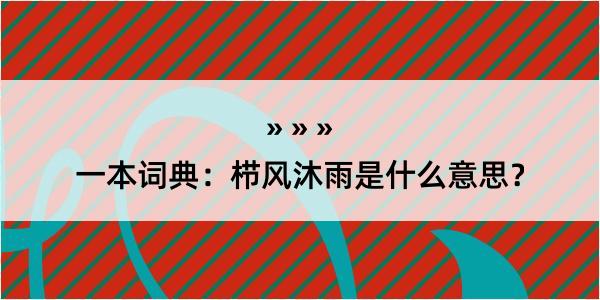 » » »

一本词典：栉风沐雨是什么意思？